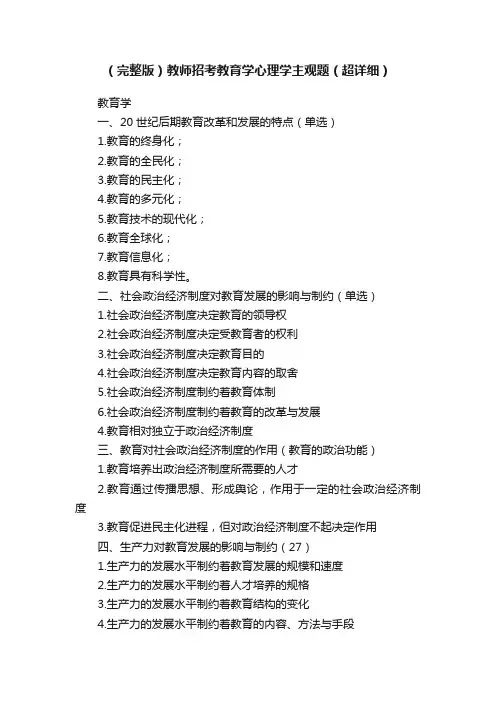 （完整版）教师招考教育学心理学主观题（超详细）

教育学
一、20 世纪后期教育改革和发展的特点（单选）
1.教育的终身化；
2.教育的全民化；
3.教育的民主化；
4.教育的多元化；
5.教育技术的现代化；
6.教育全球化；
7.教育信息化；
8.教育具有科学性。
二、社会政治经济制度对教育发展的影响与制约（单选）
1.社会政治经济制度决定教育的领导权
2.社会政治经济制度决定受教育者的权利
3.社会政治经济制度决定教育目的
4.社会政治经济制度决定教育内容的取舍
5.社会政治经济制度制约着教育体制
6.社会政治经济制度制约着教育的改革与发展
4.教育相对独立于政治经济制度
三、教育对社会政治经济制度的作用（教育的政治功能）
1.教育培养出政治经济制度所需要的人才
2.教育通过传播思想、形成舆论，作用于一定的社会政治经济制度
3.教育促进民主化进程，但对政治经济制度不起决定作用
四、生产力对教育发展的影响与制约（27）
1.生产力的发展水平制约着教育发展的规模和速度
2.生产力的发展水平制约着人才培养的规格
3.生产力的发展水平制约着教育结构的变化
4.生产力的发展水平制约着教育的内容、方法与手段